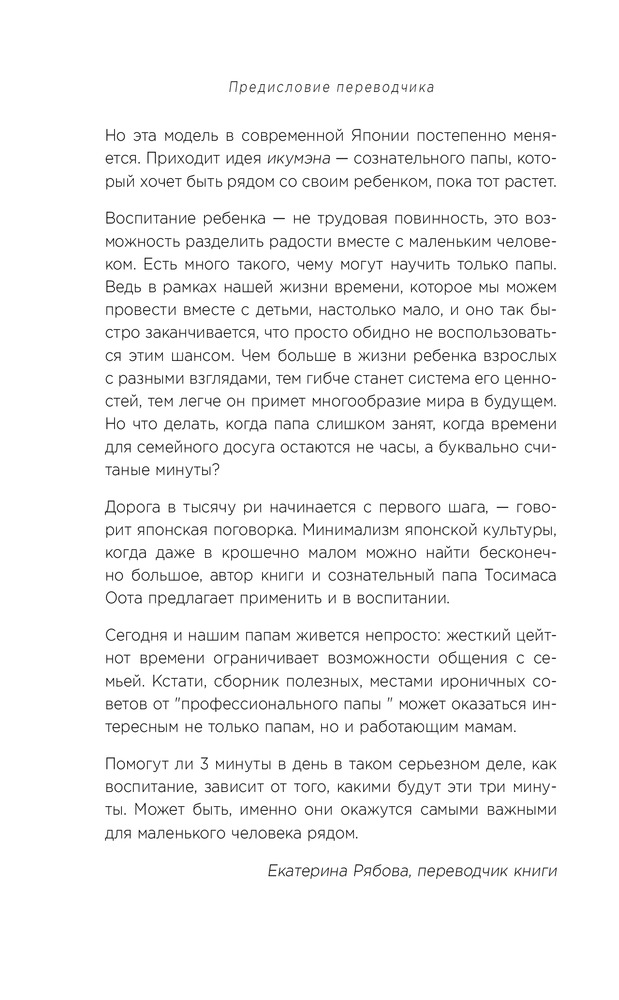 Предисловие переводчика

Но эта модель в современной Японии постепенно меняется. Приходит идея икумэна — сознательного папы, который хочет быть рядом со своим ребенком, пока тот растет.

Воспитание ребенка — не трудовая повинность, это возможность разделить радости вместе с маленьким человеком. Есть много такого, чему могут научить только папы. Ведь в рамках нашей жизни времени, которое мы можем провести вместе с детьми, настолько мало, и оно так быстро заканчивается, что просто обидно не воспользоваться этим шансом. Чем больше в жизни ребенка взрослых с разными взглядами, тем гибче станет система его ценностей, тем легче он примет многообразие мира в будущем. Но что делать, когда папа слишком занят, когда времени для семейного досуга остаются не часы, а буквально считаные минуты?

Дорога в тысячу ри начинается с первого шага, — говорит японская поговорка. Минимализм японской культуры, когда даже в крошечно малом можно найти бесконечно большое, автор книги и сознательный папа Тосимаса Оота предлагает применить и в воспитании.

Сегодня и нашим папам живется непросто: жесткий цейтнот времени ограничивает возможности общения с семьей. Кстати, сборник полезных, местами ироничных советов от "профессионального папы " может оказаться интересным не только папам, но и работающим мамам.

Помогут ли 3 минуты в день в таком серьезном деле, как воспитание, зависит от того, какими будут эти три минуты. Может быть, именно они окажутся самыми важными для маленького человека рядом.

Екатерина Рябова, переводчик книги